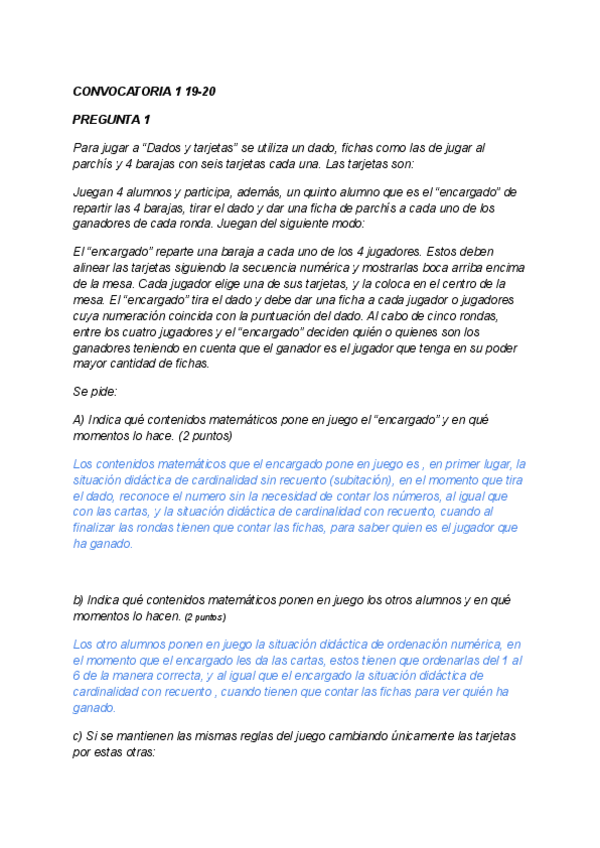 CONVOCATORIA 1 19-20

PREGUNTA 1

Para jugar a “Dados y tarjetas” se utiliza un dado, fichas como las de jugar al parchís y 4 barajas con seis tarjetas cada una. Las tarjetas son:

Juegan 4 alumnos y participa, además, un quinto alumno que es el “encargado” de repartir las 4 barajas, tirar el dado y dar una ficha de parchís a cada uno de los ganadores de cada ronda. Juegan del siguiente modo:

El “encargado” reparte una baraja a cada uno de los 4 jugadores. Estos deben alinear las tarjetas siguiendo la secuencia numérica y mostrarlas boca arriba encima de la mesa. Cada jugador elige una de sus tarjetas, y la coloca en el centro de la mesa. El “encargado” tira el dado y debe dar una ficha a cada jugador o jugadores cuya numeración coincida con la puntuación del dado. Al cabo de cinco rondas, entre los cuatro jugadores y el “encargado” deciden quién o quienes son los ganadores teniendo en cuenta que el ganador es el jugador que tenga en su poder mayor cantidad de fichas.

Se pide:

A) Indica qué contenidos matemáticos pone en juego el “encargado” y en qué momentos lo hace. (2 puntos)

Los contenidos matemáticos que el encargado pone en juego es , en primer lugar, la situación didáctica de cardinalidad sin recuento (subitación), en el momento que tira el dado, reconoce el numero sin la necesidad de contar los números, al igual que con las cartas, y la situación didáctica de cardinalidad con recuento, cuando al finalizar las rondas tienen que contar las fichas, para saber quien es el jugador que ha ganado.

b) Indica qué contenidos matemáticos ponen en juego los otros alumnos y en qué momentos lo hacen. (2 puntos)

Los otro alumnos ponen en juego la situación didáctica de ordenación numérica, en el momento que el encargado les da las cartas, estos tienen que ordenarlas del 1 al 6 de la manera correcta, y al igual que el encargado la situación didáctica de cardinalidad con recuento , cuando tienen que contar las fichas para ver quién ha ganado.

c) Si se mantienen las mismas reglas del juego cambiando únicamente las tarjetas por estas otras: